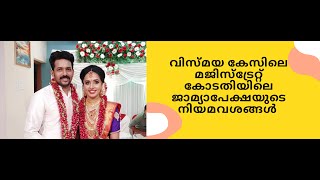 വിസ്മയ കേസിലെ
മജിസ്ട്രേറ്റ്
കോടതിയിലെ
ജാമ്യാപേക്ഷയുടെ
നിയമവശങ്ങൾ